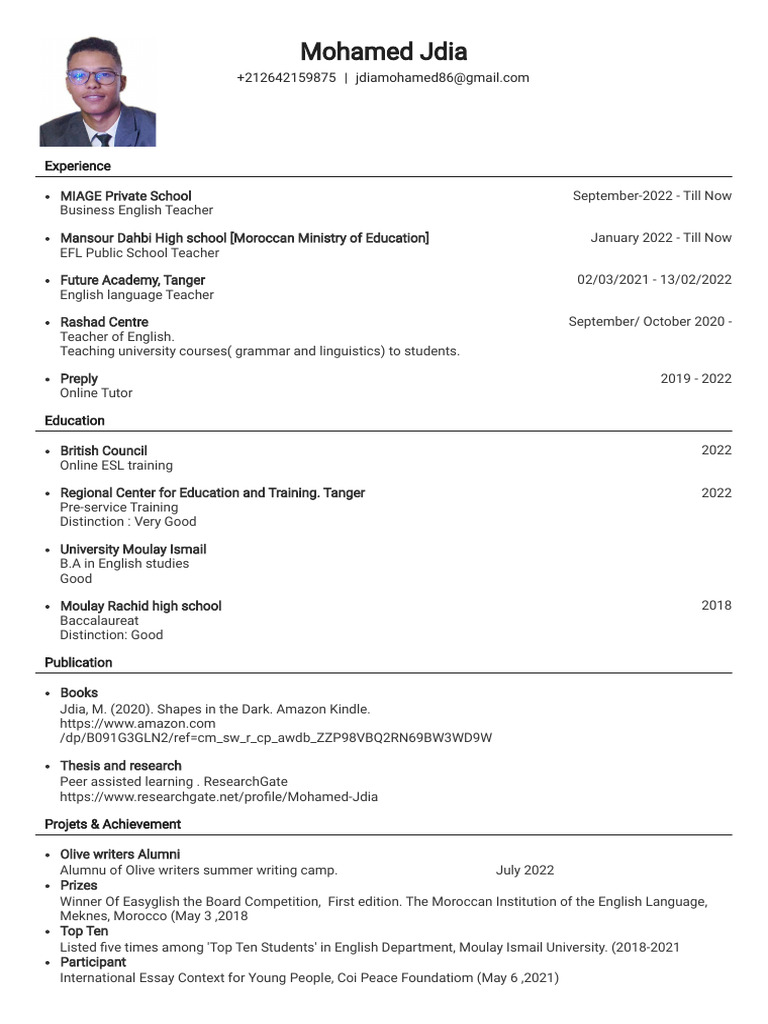 Mohamed Jdia
+212642159875 | jdiamohamed86@gmail.com

Experience

• MIAGE Private School
Business English Teacher
September-2022 - Till Now

• Mansour Dahbi High school [Moroccan Ministry of Education]
EFL Public School Teacher
January 2022 - Till Now

• Future Academy, Tanger
English language Teacher
02/03/2021 - 13/02/2022

• Rashad Centre
Teacher of English.
Teaching university courses( grammar and linguistics) to students.
September/ October 2020 -

• Preply
Online Tutor
2019 - 2022

Education

• British Council
Online ESL training
2022

• Regional Center for Education and Training. Tanger
Pre-service Training
Distinction : Very Good
2022

• University Moulay Ismail
B.A in English studies
Good

• Moulay Rachid high school
Baccalaureat
Distinction: Good
2018

Publication

• Books
Jdia, M. (2020). Shapes in the Dark. Amazon Kindle.
https://www.amazon.com
/dp/B091G3GLN2/ref=cm_sw_r_cp_awdb_ZZP98VBQ2RN69BW3WD9W

• Thesis and research
Peer assisted learning . ResearchGate
https://www.researchgate.net/profile/Mohamed-Jdia

Projets & Achievement

• Olive writers Alumni
Alumnu of Olive writers summer writing camp. July 2022
• Prizes
Winner Of Easyglish the Board Competition, First edition. The Moroccan Institution of the English Language, Meknes, Morocco (May 3 ,2018
• Top Ten
Listed five times among 'Top Ten Students' in English Department, Moulay Ismail University. (2018-2021
• Participant
International Essay Context for Young People, Coi Peace Foundatiom (May 6 ,2021)